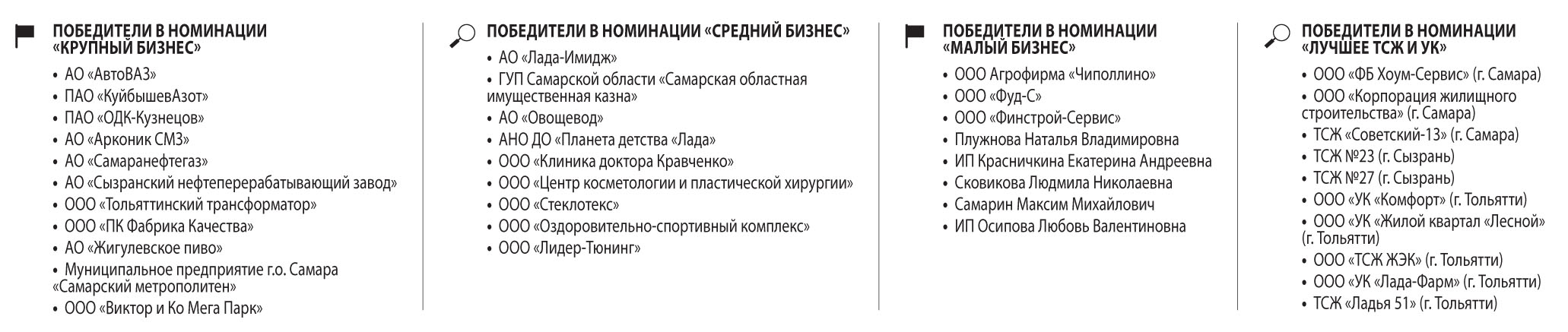 ПОБЕДИТЕЛИ В НОМИНАЦИИ «КРУПНЫЙ БИЗНЕС»

• АО «АвтоВАЗ»
• ПАО «КуйбышевАзот»
• ПАО «ОДК-Кузнецов»
• АО «Арконик СМЗ»
• АО «Самаранефтегаз»
• АО «Сызранский нефтеперерабатывающий завод»
• ООО «Тольяттинский трансформатор»
• ООО «ПК Фабрика Качества»
• АО «Жигулевское пиво»
• Муниципальное предприятие г.о. Самара «Самарский метрополитен»
• ООО «Виктор и Ко Мега Парк»

ПОБЕДИТЕЛИ В НОМИНАЦИИ «СРЕДНИЙ БИЗНЕС»

• АО «Лада-Имидж»
• ГУП Самарской области «Самарская областная имущественная казна»
• АО «Овощевод»
• АНО ДО «Планета детства «Лада»
• ООО «Клиника доктора Кравченко»
• ООО «Центр косметологии и пластической хирургии»
• ООО «Стеклотекс»
• ООО «Оздоровительно-спортивный комплекс»
• ООО «Лидер-Тюнинг»

ПОБЕДИТЕЛИ В НОМИНАЦИИ «МАЛЫЙ БИЗНЕС»

• ООО Агрофирма «Чиполлино»
• ООО «Фуд-С»
• ООО «Финстрой-Сервис»
• Плужнова Наталья Владимировна
• ИП Красничкина Екатерина Андреевна
• Сковикова Людмила Николаевна
• Самарин Максим Михайлович
• ИП Осипова Любовь Валентиновна

ПОБЕДИТЕЛИ В НОМИНАЦИИ «ЛУЧШЕЕ ТСЖ И УК»

• ООО «ФБ Хоум-Сервис» (г. Самара)
• ООО «Корпорация жилищного строительства» (г. Самара)
• ТСЖ «Советский-13» (г. Самара)
• ТСЖ №23 (г. Сызрань)
• ТСЖ №27 (г. Сызрань)
• ООО «УК «Комфорт» (г. Тольятти)
• ООО «УК «Жилой квартал «Лесной» (г. Тольятти)
• ООО «ТСЖ ЖЭК» (г. Тольятти)
• ООО «УК «Лада-Фарм» (г. Тольятти)
• ТСЖ «Ладья 51» (г. Тольятти)